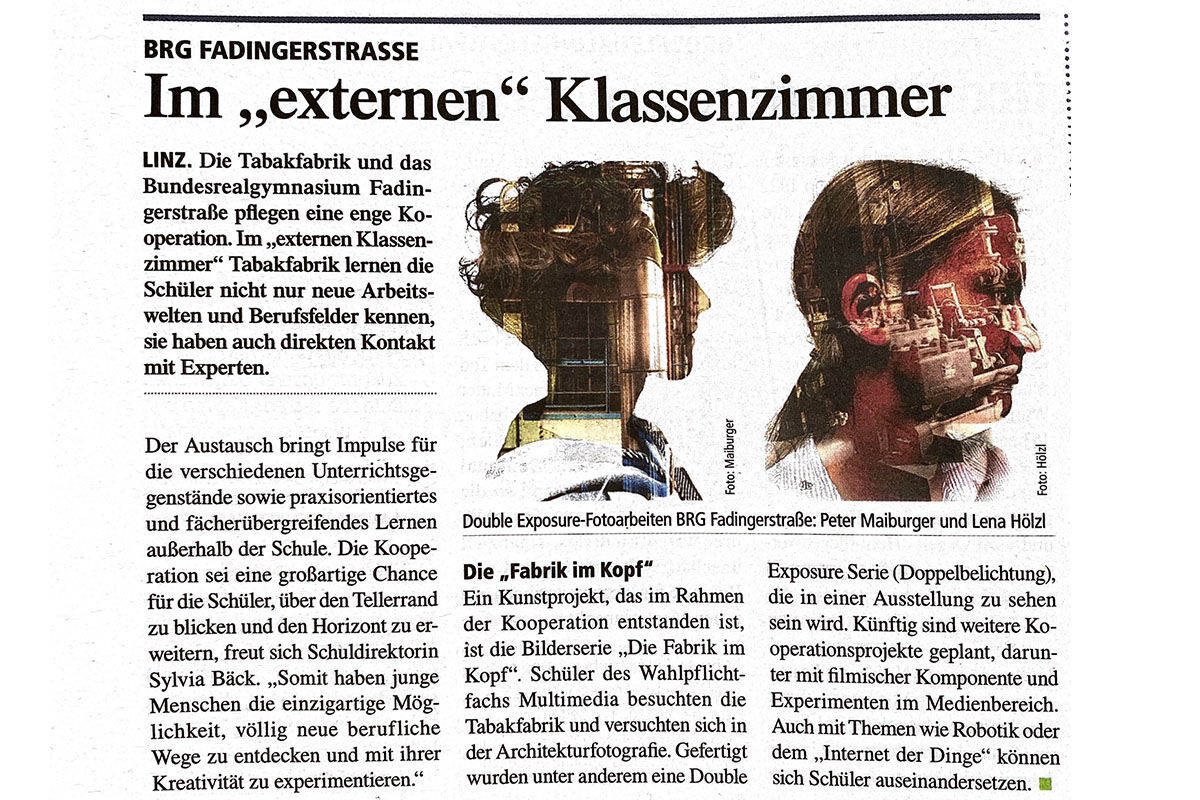 BRG FADINGERSTRASSE

Im „externen“ Klassenzimmer

LINZ. Die Tabakfabrik und das Bundesrealgymnasium Fadingerstraße pflegen eine enge Kooperation. Im „externen Klassenzimmer“ Tabakfabrik lernen die Schüler nicht nur neue Arbeitswelten und Berufsfelder kennen, sie haben auch direkten Kontakt mit Experten.

Der Austausch bringt Impulse für die verschiedenen Unterrichtsgegenstände sowie praxisorientiertes und fächerübergreifendes Lernen außerhalb der Schule. Die Kooperation sei eine großartige Chance für die Schüler, über den Tellerrand zu blicken und den Horizont zu erweitern, freut sich Schuldirektorin Sylvia Bäck. „Somit haben junge Menschen die einzigartige Möglichkeit, völlig neue berufliche Wege zu entdecken und mit ihrer Kreativität zu experimentieren.“

Foto: Maiburger

Foto: Hölzl

Double Exposure-Fotoarbeiten BRG Fadingerstraße: Peter Maiburger und Lena Hölzl

Die „Fabrik im Kopf“
Ein Kunstprojekt, das im Rahmen der Kooperation entstanden ist, ist die Bilderserie „Die Fabrik im Kopf“. Schüler des Wahlpflichtfachs Multimedia besuchten die Tabakfabrik und versuchten sich in der Architekturfotografie. Gefertigt wurden unter anderem eine Double Exposure Serie (Doppelbelichtung), die in einer Ausstellung zu sehen sein wird. Künftig sind weitere Kooperationsprojekte geplant, darunter mit filmischer Komponente und Experimenten im Medienbereich. Auch mit Themen wie Robotik oder dem „Internet der Dinge“ können sich Schüler auseinandersetzen.